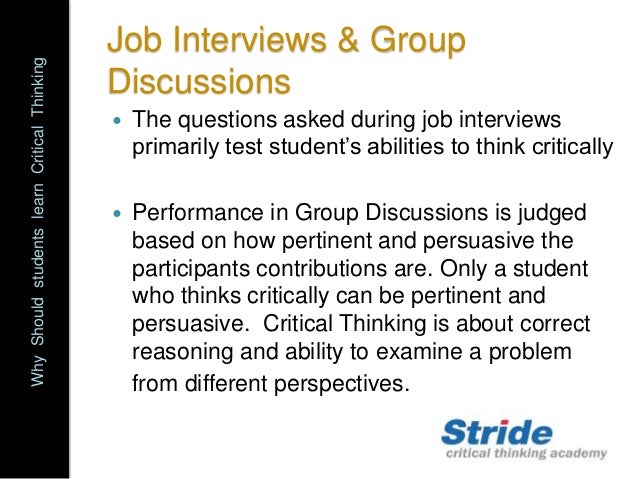 Why Should students learn Critical Thinking

Job Interviews & Group Discussions

• The questions asked during job interviews primarily test student's abilities to think critically

• Performance in Group Discussions is judged based on how pertinent and persuasive the participants contributions are. Only a student who thinks critically can be pertinent and persuasive. Critical Thinking is about correct reasoning and ability to examine a problem from different perspectives.

Stride
critical thinking academy